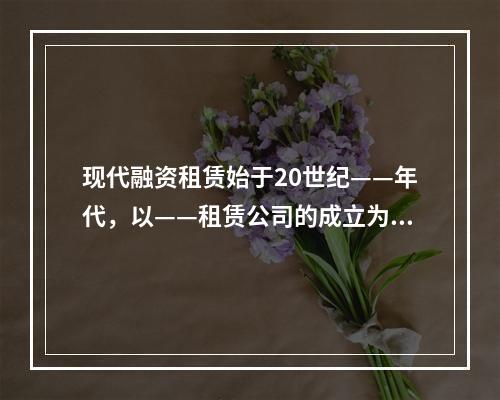 现代融资租赁始于20世纪——年代，以——租赁公司的成立为...